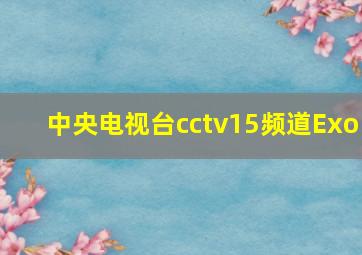 中央电视台cctv15频道Exo